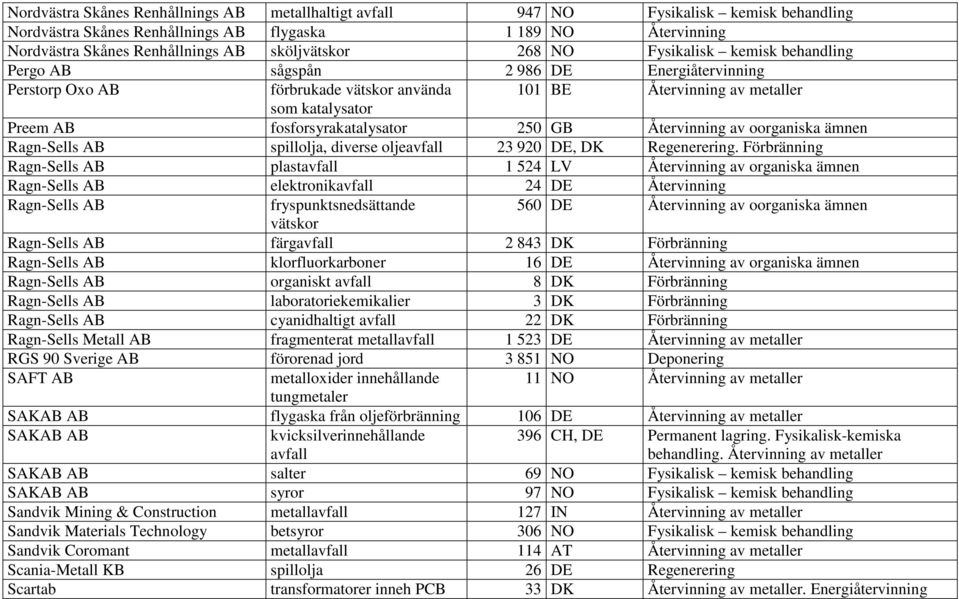 | | | | | |
|---|---|---|---|---|
| Nordvästra Skånes Renhållnings AB | metallhaltigt avfall | 947 | NO | Fysikalisk – kemisk behandling |
| Nordvästra Skånes Renhållnings AB | flygaska | 1 189 | NO | Återvinning |
| Nordvästra Skånes Renhållnings AB | sköljvätskor | 268 | NO | Fysikalisk – kemisk behandling |
| Pergo AB | sågspån | 2 986 | DE | Energiåtervinning |
| Perstorp Oxo AB | förbrukade vätskor använda som katalysator | 101 | BE | Återvinning av metaller |
| Preem AB | fosforsyrakatalysator | 250 | GB | Återvinning av oorganiska ämnen |
| Ragn-Sells AB | spillolja, diverse oljeavfall | 23 920 | DE, DK | Regenerering. Förbränning |
| Ragn-Sells AB | plastavfall | 1 524 | LV | Återvinning av organiska ämnen |
| Ragn-Sells AB | elektronikavfall | 24 | DE | Återvinning |
| Ragn-Sells AB | fryspunktsnedsättande vätskor | 560 | DE | Återvinning av oorganiska ämnen |
| Ragn-Sells AB | färgavfall | 2 843 | DK | Förbränning |
| Ragn-Sells AB | klorfluorkarboner | 16 | DE | Återvinning av organiska ämnen |
| Ragn-Sells AB | organiskt avfall | 8 | DK | Förbränning |
| Ragn-Sells AB | laboratoriekemikalier | 3 | DK | Förbränning |
| Ragn-Sells AB | cyanidhaltigt avfall | 22 | DK | Förbränning |
| Ragn-Sells Metall AB | fragmenterat metallavfall | 1 523 | DE | Återvinning av metaller |
| RGS 90 Sverige AB | förorenad jord | 3 851 | NO | Deponering |
| SAFT AB | metalloxider innehållande tungmetaler | 11 | NO | Återvinning av metaller |
| SAKAB AB | flygaska från oljeförbränning | 106 | DE | Återvinning av metaller |
| SAKAB AB | kvicksilverinnehållande avfall | 396 | CH, DE | Permanent lagring. Fysikalisk-kemiska behandling. Återvinning av metaller |
| SAKAB AB | salter | 69 | NO | Fysikalisk – kemisk behandling |
| SAKAB AB | syror | 97 | NO | Fysikalisk – kemisk behandling |
| Sandvik Mining & Construction | metallavfall | 127 | IN | Återvinning av metaller |
| Sandvik Materials Technology | betsyror | 306 | NO | Fysikalisk – kemisk behandling |
| Sandvik Coromant | metallavfall | 114 | AT | Återvinning av metaller |
| Scania-Metall KB | spillolja | 26 | DE | Regenerering |
| Scartab | transformatorer inneh PCB | 33 | DK | Återvinning av metaller. Energiåtervinning |